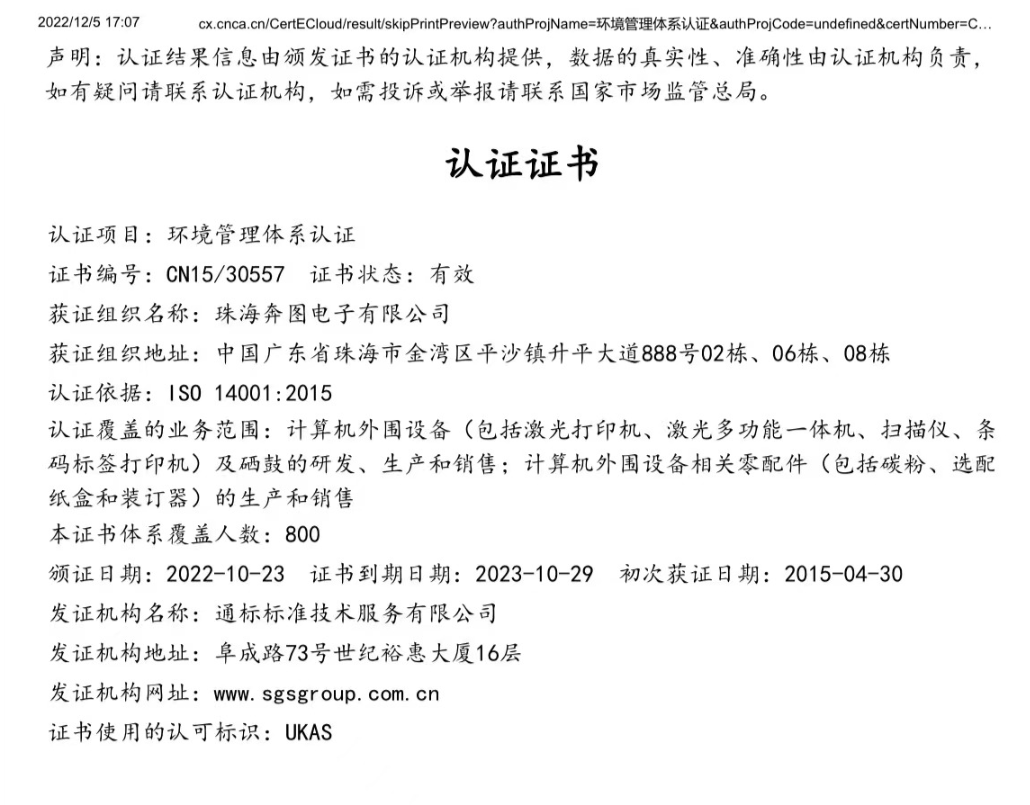 2022/12/5 17:07 cx.cnca.cn/CertECloud/result/skipPrintPreview?authProjName=环境管理体系认证&authProjCode=undefined&certNumber=C...

声明：认证结果信息由颁发证书的认证机构提供，数据的真实性、准确性由认证机构负责，如有疑问请联系认证机构，如需投诉或举报请联系国家市场监管总局。

认证证书

认证项目：环境管理体系认证
证书编号：CN15/30557 证书状态：有效
获证组织名称：珠海奔图电子有限公司
获证组织地址：中国广东省珠海市金湾区平沙镇升平大道888号02栋、06栋、08栋
认证依据：ISO 14001:2015
认证覆盖的业务范围：计算机外围设备（包括激光打印机、激光多功能一体机、扫描仪、条码标签打印机）及硒鼓的研发、生产和销售；计算机外围设备相关零配件（包括碳粉、选配纸盒和装订器）的生产和销售
本证书体系覆盖人数：800
颁证日期：2022-10-23 证书到期日期：2023-10-29 初次获证日期：2015-04-30
发证机构名称：通标标准技术服务有限公司
发证机构地址：阜成路73号世纪裕惠大厦16层
发证机构网址：www.sgsgroup.com.cn
证书使用的认可标识：UKAS